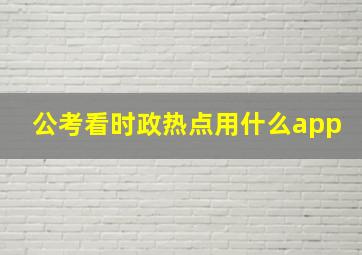 公考看时政热点用什么app